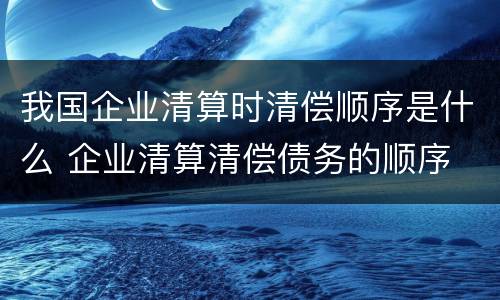 我国企业清算时清偿顺序是什么 企业清算清偿债务的顺序